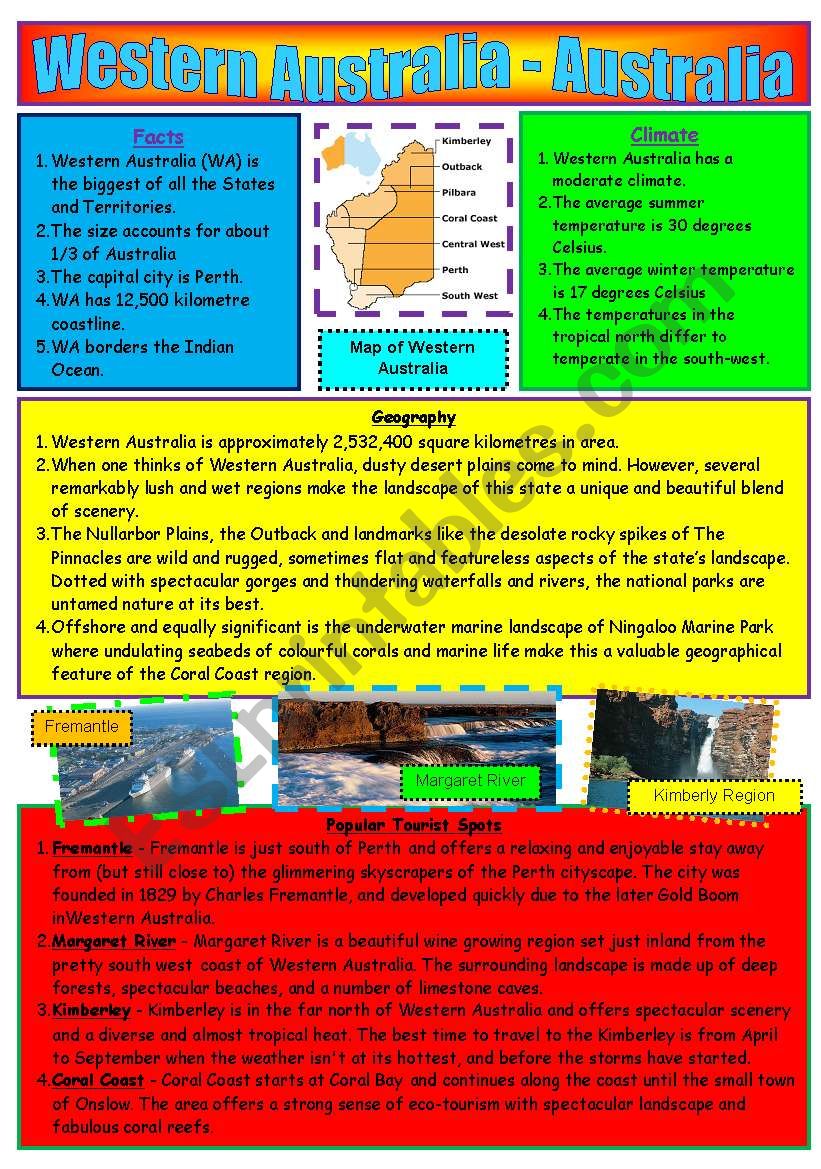 Western Australia - Australia

Facts
1. Western Australia (WA) is the biggest of all the States and Territories.
2. The size accounts for about 1/3 of Australia
3. The capital city is Perth.
4. WA has 12,500 kilometre coastline.
5. WA borders the Indian Ocean.

Kimberley
Outback
Pilbara
Coral Coast
Central West
Perth
South West

Map of Western Australia

Climate
1. Western Australia has a moderate climate.
2. The average summer temperature is 30 degrees Celsius.
3. The average winter temperature is 17 degrees Celsius
4. The temperatures in the tropical north differ to temperate in the south-west.

Geography
1. Western Australia is approximately 2,532,400 square kilometres in area.
2. When one thinks of Western Australia, dusty desert plains come to mind. However, several remarkably lush and wet regions make the landscape of this state a unique and beautiful blend of scenery.
3. The Nullarbor Plains, the Outback and landmarks like the desolate rocky spikes of The Pinnacles are wild and rugged, sometimes flat and featureless aspects of the state's landscape. Dotted with spectacular gorges and thundering waterfalls and rivers, the national parks are untamed nature at its best.
4. Offshore and equally significant is the underwater marine landscape of Ningaloo Marine Park where undulating seabeds of colourful corals and marine life make this a valuable geographical feature of the Coral Coast region.

Fremantle

Margaret River

Kimberly Region

Popular Tourist Spots
1. Fremantle - Fremantle is just south of Perth and offers a relaxing and enjoyable stay away from (but still close to) the glimmering skyscrapers of the Perth cityscape. The city was founded in 1829 by Charles Fremantle, and developed quickly due to the later Gold Boom inWestern Australia.
2. Margaret River - Margaret River is a beautiful wine growing region set just inland from the pretty south west coast of Western Australia. The surrounding landscape is made up of deep forests, spectacular beaches, and a number of limestone caves.
3. Kimberley - Kimberley is in the far north of Western Australia and offers spectacular scenery and a diverse and almost tropical heat. The best time to travel to the Kimberley is from April to September when the weather isn't at its hottest, and before the storms have started.
4. Coral Coast - Coral Coast starts at Coral Bay and continues along the coast until the small town of Onslow. The area offers a strong sense of eco-tourism with spectacular landscape and fabulous coral reefs.

ESLprintables.com